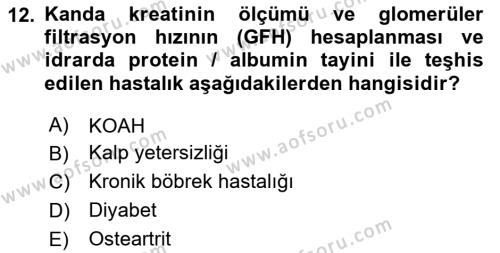 12. Kanda kreatinin ölçümü ve glomerüler filtrasyon hızının (GFH) hesaplanması ve idrarda protein / albumin tayini ile teşhis edilen hastalık aşağıdakilerden hangisidir?

A) KOAH
B) Kalp yetersizliği
C) Kronik böbrek hastalığı
D) Diyabet
E) Osteartrit

www.aofsoru.com